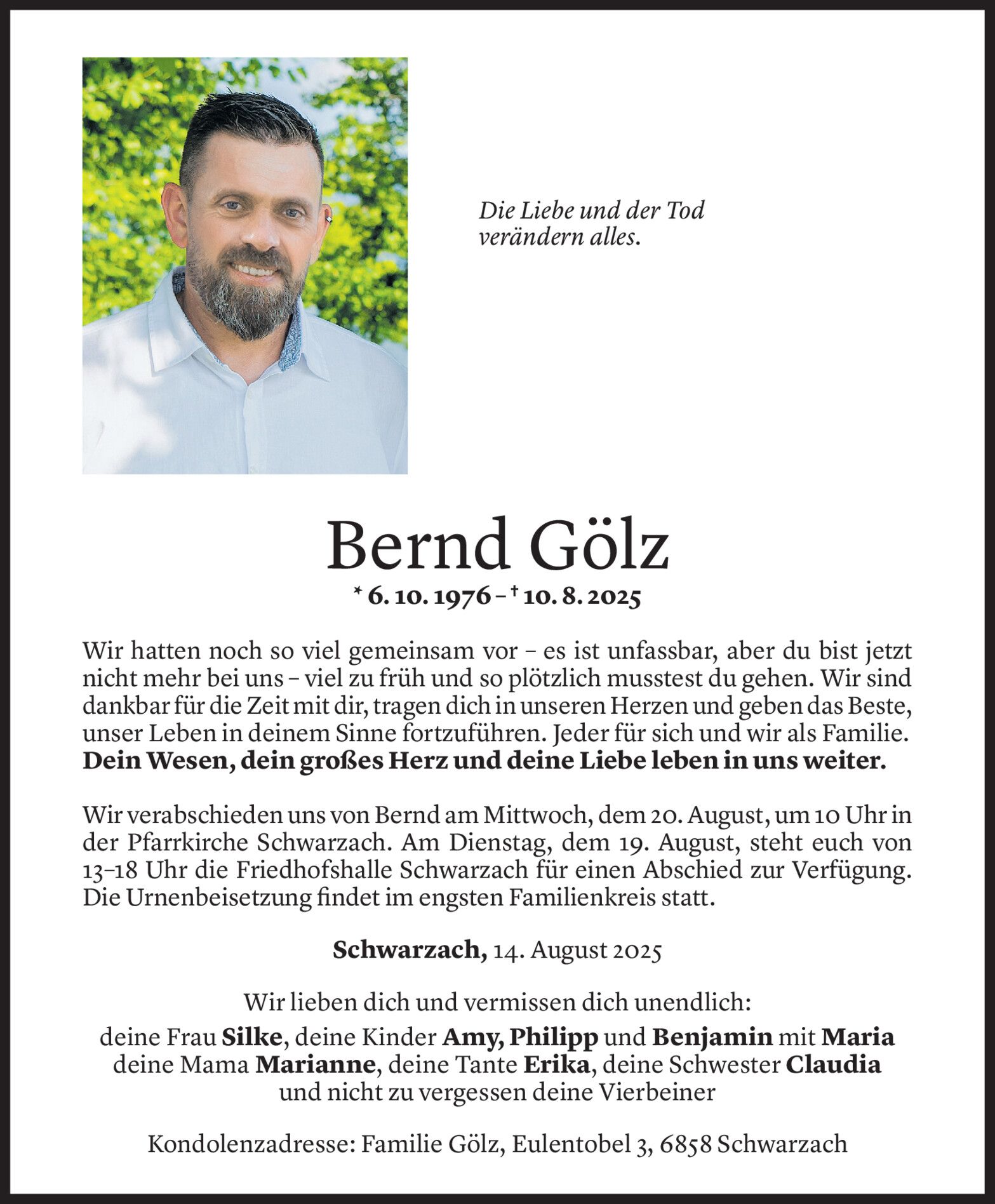 Die Liebe und der Tod verändern alles.

Bernd Gölz

* 6. 10. 1976 – † 10. 8. 2025

Wir hatten noch so viel gemeinsam vor – es ist unfassbar, aber du bist jetzt nicht mehr bei uns – viel zu früh und so plötzlich musstest du gehen. Wir sind dankbar für die Zeit mit dir, tragen dich in unseren Herzen und geben das Beste, unser Leben in deinem Sinne fortzuführen. Jeder für sich und wir als Familie.
Dein Wesen, dein großes Herz und deine Liebe leben in uns weiter.

Wir verabschieden uns von Bernd am Mittwoch, dem 20. August, um 10 Uhr in der Pfarrkirche Schwarzach. Am Dienstag, dem 19. August, steht euch von 13–18 Uhr die Friedhofshalle Schwarzach für einen Abschied zur Verfügung. Die Urnenbeisetzung findet im engsten Familienkreis statt.

Schwarzach, 14. August 2025

Wir lieben dich und vermissen dich unendlich:
deine Frau Silke, deine Kinder Amy, Philipp und Benjamin mit Maria
deine Mama Marianne, deine Tante Erika, deine Schwester Claudia
und nicht zu vergessen deine Vierbeiner

Kondolenzadresse: Familie Gölz, Eulentobel 3, 6858 Schwarzach